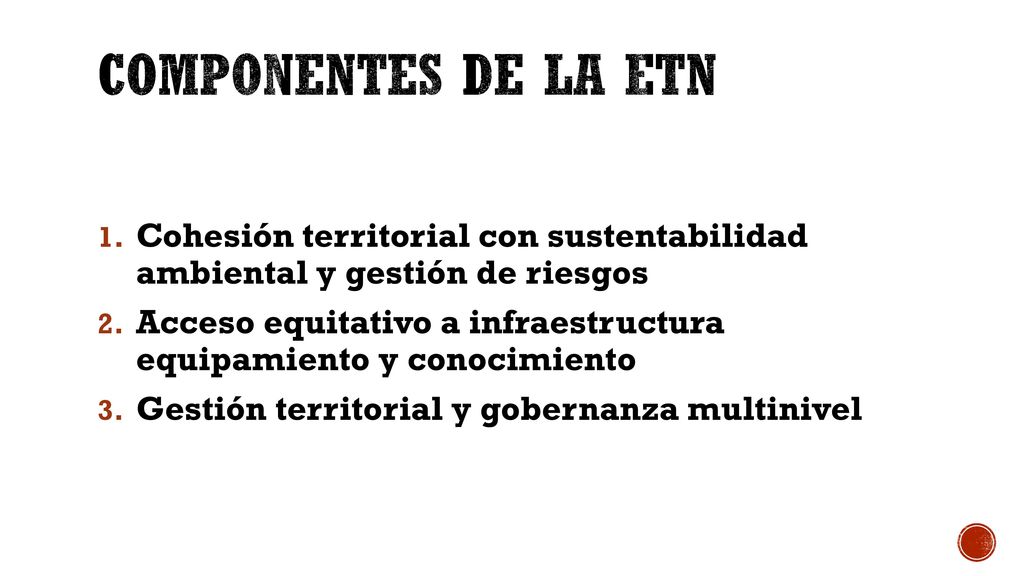 COMPONENTES DE LA ETN

1. Cohesión territorial con sustentabilidad ambiental y gestión de riesgos
2. Acceso equitativo a infraestructura equipamiento y conocimiento
3. Gestión territorial y gobernanza multinivel